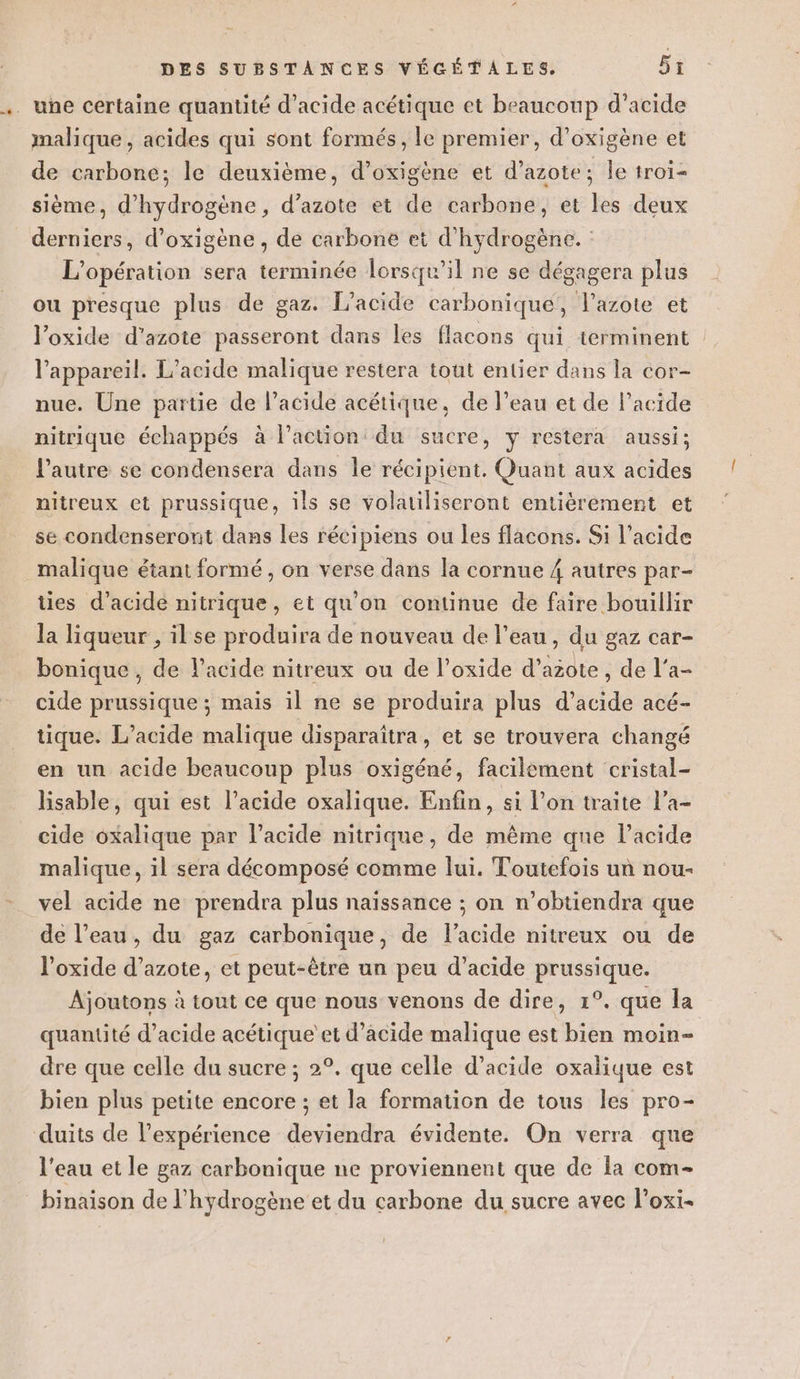 DES SUBSTANCES VÉGÉTALES. 51

une certaine quantité d'acide acétique et beaucoup d'acide malique, acides qui sont formés, le premier, d'oxigène et de carbone; le deuxième, d'oxigène et d'azote; le troisième, d'hydrogène, d'azote et de carbone, et les deux derniers, d'oxigène, de carbone et d'hydrogène.

L'opération sera terminée lorsqu'il ne se dégagera plus ou presque plus de gaz. L'acide carbonique, l'azote et l'oxide d'azote passeront dans les flacons qui terminent l'appareil. L'acide malique restera tout entier dans la cornue. Une partie de l'acide acétique, de l'eau et de l'acide nitrique échappés à l'action du sucre, y restera aussi; l'autre se condensera dans le récipient. Quant aux acides nitreux et prussique, ils se volatiliseront entièrement et se condenseront dans les récipiens ou les flacons. Si l'acide malique étant formé, on verse dans la cornue 4 autres parties d'acide nitrique, et qu'on continue de faire bouillir la liqueur, il se produira de nouveau de l'eau, du gaz carbonique, de l'acide nitreux ou de l'oxide d'azote, de l'acide prussique; mais il ne se produira plus d'acide acétique. L'acide malique disparaîtra, et se trouvera changé en un acide beaucoup plus oxigéné, facilement cristallisable, qui est l'acide oxalique. Enfin, si l'on traite l'acide oxalique par l'acide nitrique, de même que l'acide malique, il sera décomposé comme lui. Toutefois un nouvel acide ne prendra plus naissance; on n'obtiendra que de l'eau, du gaz carbonique, de l'acide nitreux ou de l'oxide d'azote, et peut-être un peu d'acide prussique.

Ajoutons à tout ce que nous venons de dire, 1°. que la quantité d'acide acétique et d'acide malique est bien moindre que celle du sucre; 2°. que celle d'acide oxalique est bien plus petite encore; et la formation de tous les produits de l'expérience deviendra évidente. On verra que l'eau et le gaz carbonique ne proviennent que de la combinaison de l'hydrogène et du carbone du sucre avec l'oxi-